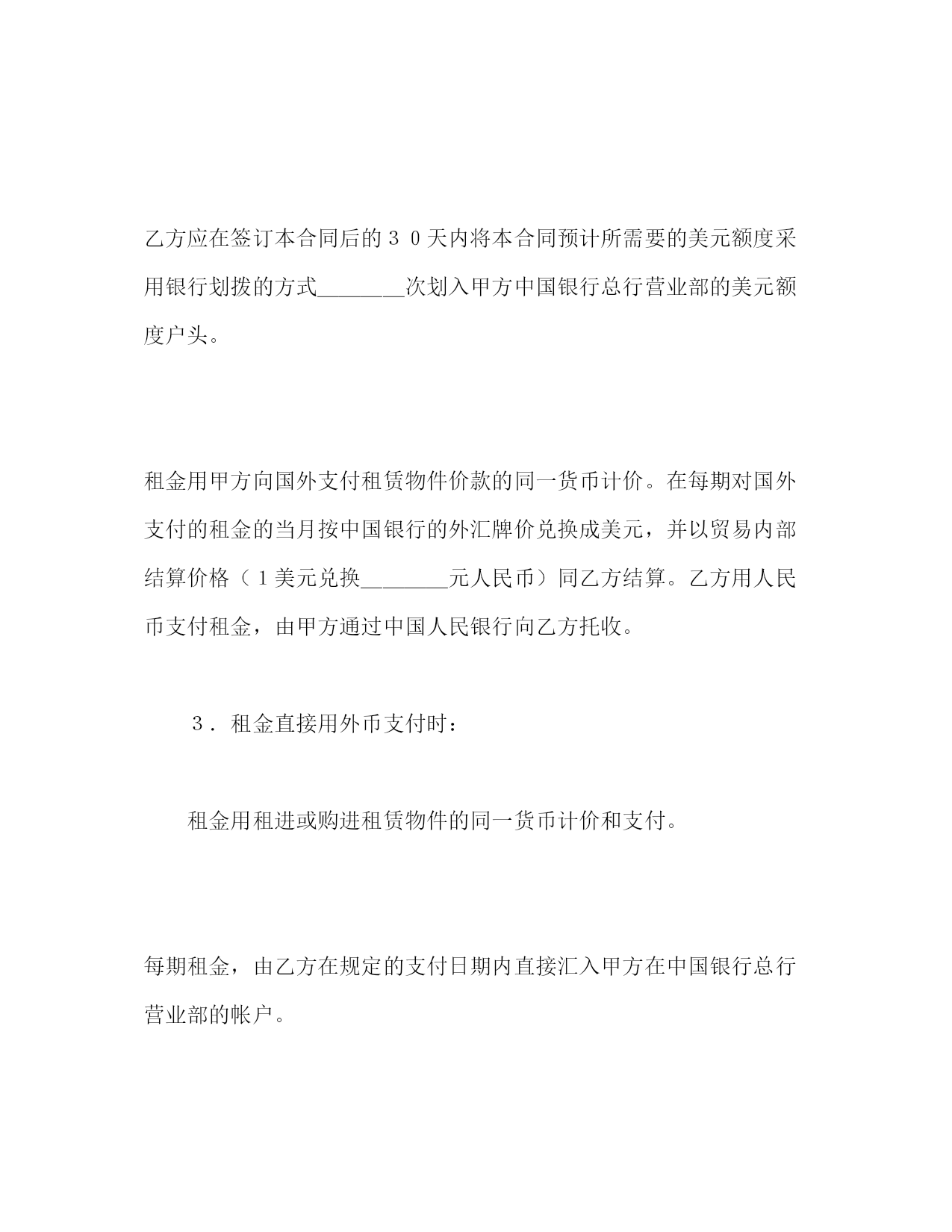 乙方应在签订本合同后的３０天内将本合同预计所需要的美元额度采用银行划拨的方式________次划入甲方中国银行总行营业部的美元额度户头。

租金用甲方向国外支付租赁物件价款的同一货币计价。在每期对国外支付的租金的当月按中国银行的外汇牌价兑换成美元，并以贸易内部结算价格（１美元兑换________元人民币）同乙方结算。乙方用人民币支付租金，由甲方通过中国人民银行向乙方托收。

３．租金直接用外币支付时：

租金用租进或购进租赁物件的同一货币计价和支付。

每期租金，由乙方在规定的支付日期内直接汇入甲方在中国银行总行营业部的帐户。